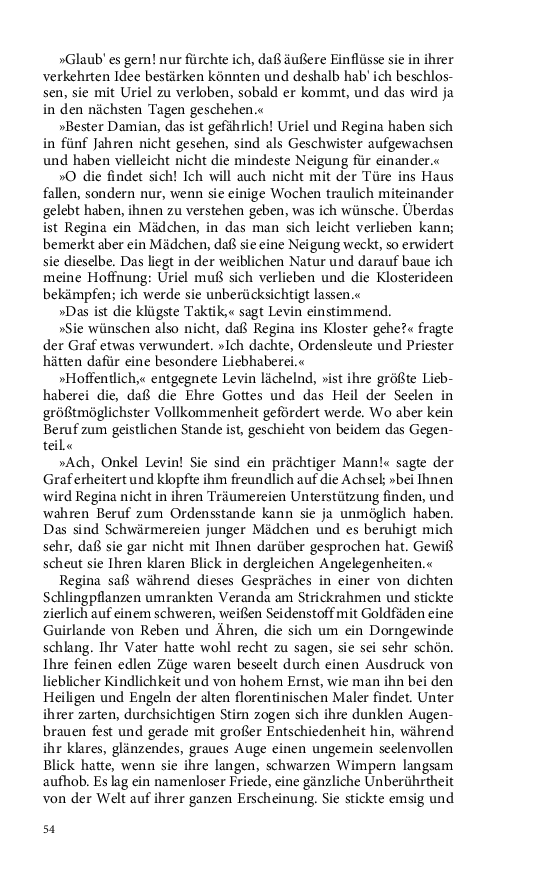 »Glaub' es gern! nur fürchte ich, daß äußere Einflüsse sie in ihrer verkehrten Idee bestärken könnten und deshalb hab' ich beschlossen, sie mit Uriel zu verloben, sobald er kommt, und das wird ja in den nächsten Tagen geschehen.«

»Bester Damian, das ist gefährlich! Uriel und Regina haben sich in fünf Jahren nicht gesehen, sind als Geschwister aufgewachsen und haben vielleicht nicht die mindeste Neigung für einander.«

»O die findet sich! Ich will auch nicht mit der Türe ins Haus fallen, sondern nur, wenn sie einige Wochen traulich miteinander gelebt haben, ihnen zu verstehen geben, was ich wünsche. Überdas ist Regina ein Mädchen, in das man sich leicht verlieben kann; bemerkt aber ein Mädchen, daß sie eine Neigung weckt, so erwidert sie dieselbe. Das liegt in der weiblichen Natur und darauf baue ich meine Hoffnung: Uriel muß sich verlieben und die Klosterideen bekämpfen; ich werde sie unberücksichtigt lassen.«

»Das ist die klügste Taktik,« sagt Levin einstimmend.

»Sie wünschen also nicht, daß Regina ins Kloster gehe?« fragte der Graf etwas verwundert. »Ich dachte, Ordensleute und Priester hätten dafür eine besondere Liebhaberei.«

»Hoffentlich,« entgegnete Levin lächelnd, »ist ihre größte Liebhaberei die, daß die Ehre Gottes und das Heil der Seelen in größtmöglichster Vollkommenheit gefördert werde. Wo aber kein Beruf zum geistlichen Stande ist, geschieht von beidem das Gegenteil.«

»Ach, Onkel Levin! Sie sind ein prächtiger Mann!« sagte der Graf erheitert und klopfte ihm freundlich auf die Achsel; »bei Ihnen wird Regina nicht in ihren Träumereien Unterstützung finden, und wahren Beruf zum Ordensstande kann sie ja unmöglich haben. Das sind Schwärmereien junger Mädchen und es beruhigt mich sehr, daß sie gar nicht mit Ihnen darüber gesprochen hat. Gewiß scheut sie Ihren klaren Blick in dergleichen Angelegenheiten.«

Regina saß während dieses Gespräches in einer von dichten Schlingpflanzen umrankten Veranda am Strickrahmen und stickte zierlich auf einem schweren, weißen Seidenstoff mit Goldfäden eine Guirlande von Reben und Ähren, die sich um ein Dorngewinde schlang. Ihr Vater hatte wohl recht zu sagen, sie sei sehr schön. Ihre feinen edlen Züge waren beseelt durch einen Ausdruck von lieblicher Kindlichkeit und von hohem Ernst, wie man ihn bei den Heiligen und Engeln der alten florentinischen Maler findet. Unter ihrer zarten, durchsichtigen Stirn zogen sich ihre dunklen Augenbrauen fest und gerade mit großer Entschiedenheit hin, während ihr klares, glänzendes, graues Auge einen ungemein seelenvollen Blick hatte, wenn sie ihre langen, schwarzen Wimpern langsam aufhob. Es lag ein namenloser Friede, eine gänzliche Unberührtheit von der Welt auf ihrer ganzen Erscheinung. Sie stickte emsig und

54